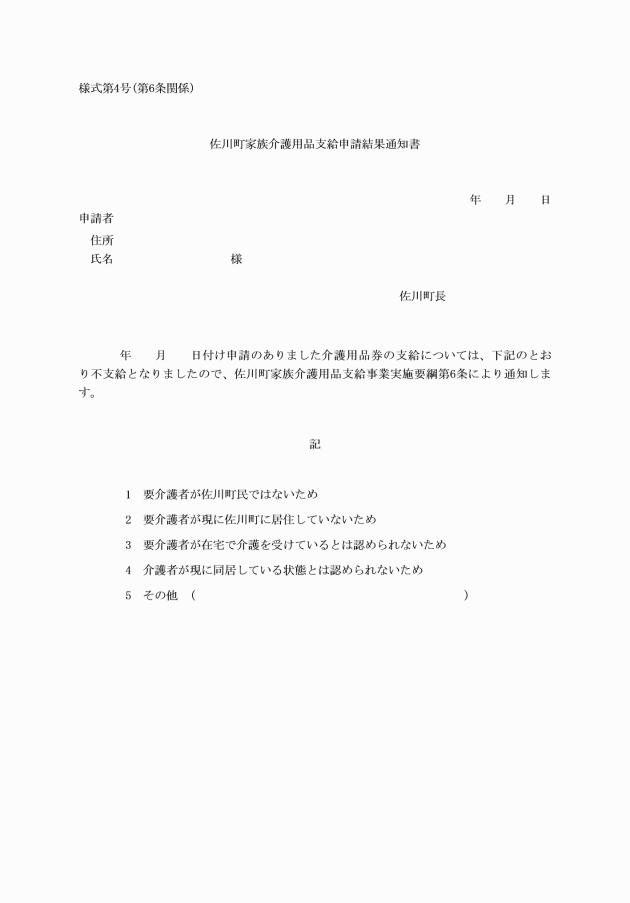 様式第4号(第6条関係)

佐川町家族介護用品支給申請結果通知書

年　月　日

申請者
住所
氏名　　　　　　様

佐川町長

年　月　日付け申請のありました介護用品券の支給については、下記のとおり不支給となりましたので、佐川町家族介護用品支給事業実施要綱第6条により通知します。

記

1　要介護者が佐川町民ではないため
2　要介護者が現に佐川町に居住していないため
3　要介護者が在宅で介護を受けているとは認められないため
4　介護者が現に同居している状態とは認められないため
5　その他　(　　　　　　　　　　　　　　)